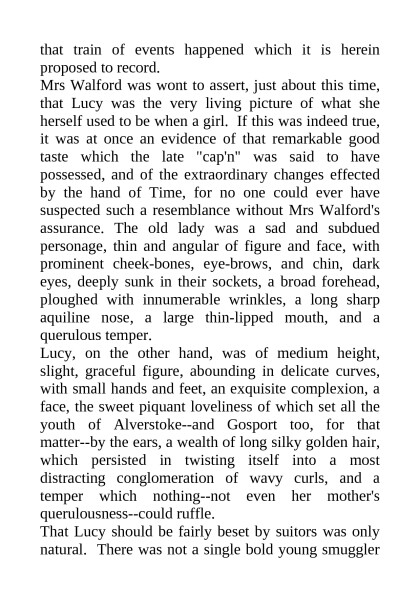 that train of events happened which it is herein proposed to record.

Mrs Walford was wont to assert, just about this time, that Lucy was the very living picture of what she herself used to be when a girl. If this was indeed true, it was at once an evidence of that remarkable good taste which the late "cap'n" was said to have possessed, and of the extraordinary changes effected by the hand of Time, for no one could ever have suspected such a resemblance without Mrs Walford's assurance. The old lady was a sad and subdued personage, thin and angular of figure and face, with prominent cheek-bones, eye-brows, and chin, dark eyes, deeply sunk in their sockets, a broad forehead, ploughed with innumerable wrinkles, a long sharp aquiline nose, a large thin-lipped mouth, and a querulous temper.

Lucy, on the other hand, was of medium height, slight, graceful figure, abounding in delicate curves, with small hands and feet, an exquisite complexion, a face, the sweet piquant loveliness of which set all the youth of Alverstoke--and Gosport too, for that matter--by the ears, a wealth of long silky golden hair, which persisted in twisting itself into a most distracting conglomeration of wavy curls, and a temper which nothing--not even her mother's querulousness--could ruffle.

That Lucy should be fairly beset by suitors was only natural. There was not a single bold young smuggler